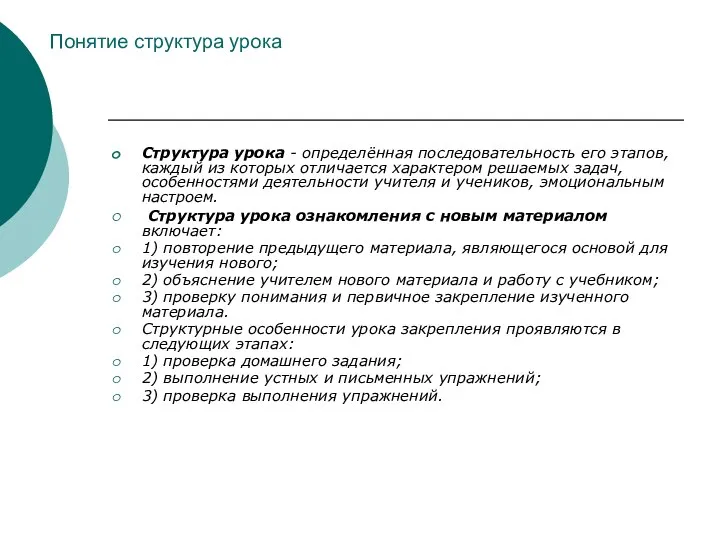 Понятие структура урока

Структура урока - определённая последовательность его этапов, каждый из которых отличается характером решаемых задач, особенностями деятельности учителя и учеников, эмоциональным настроем.

Структура урока ознакомления с новым материалом включает:

1) повторение предыдущего материала, являющегося основой для изучения нового;

2) объяснение учителем нового материала и работу с учебником;

3) проверку понимания и первичное закрепление изученного материала.

Структурные особенности урока закрепления проявляются в следующих этапах:

1) проверка домашнего задания;

2) выполнение устных и письменных упражнений;

3) проверка выполнения упражнений.